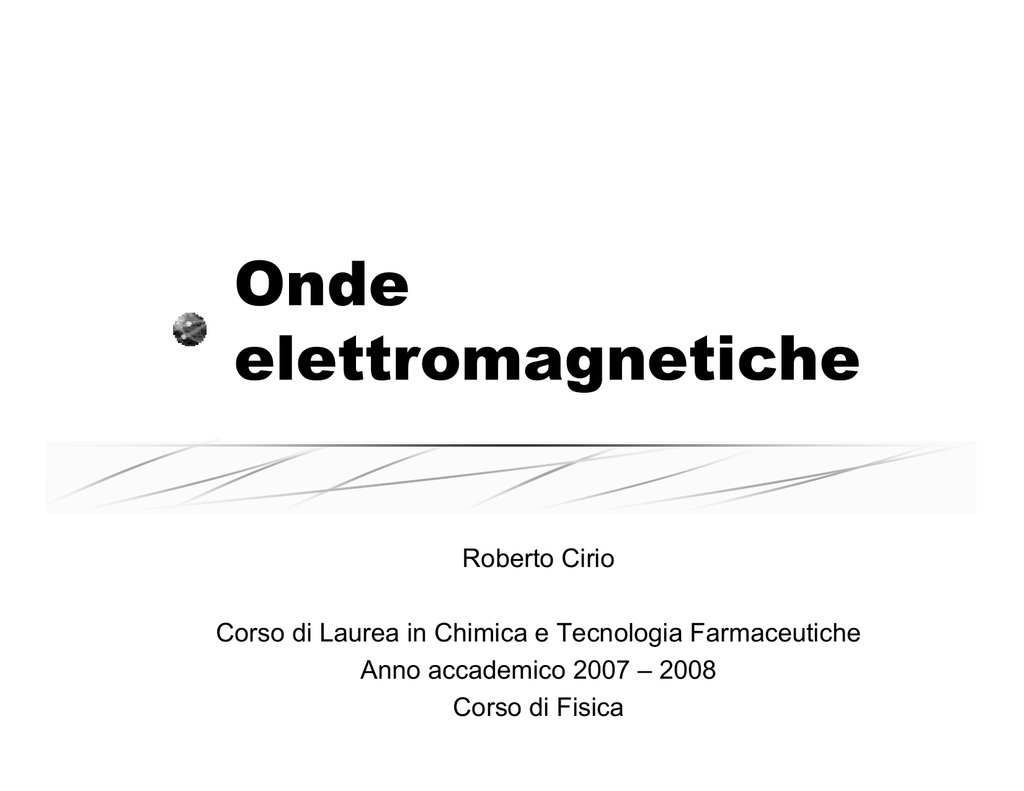 Onde elettromagnetiche

Roberto Cirio

Corso di Laurea in Chimica e Tecnologia Farmaceutiche
Anno accademico 2007 – 2008
Corso di Fisica